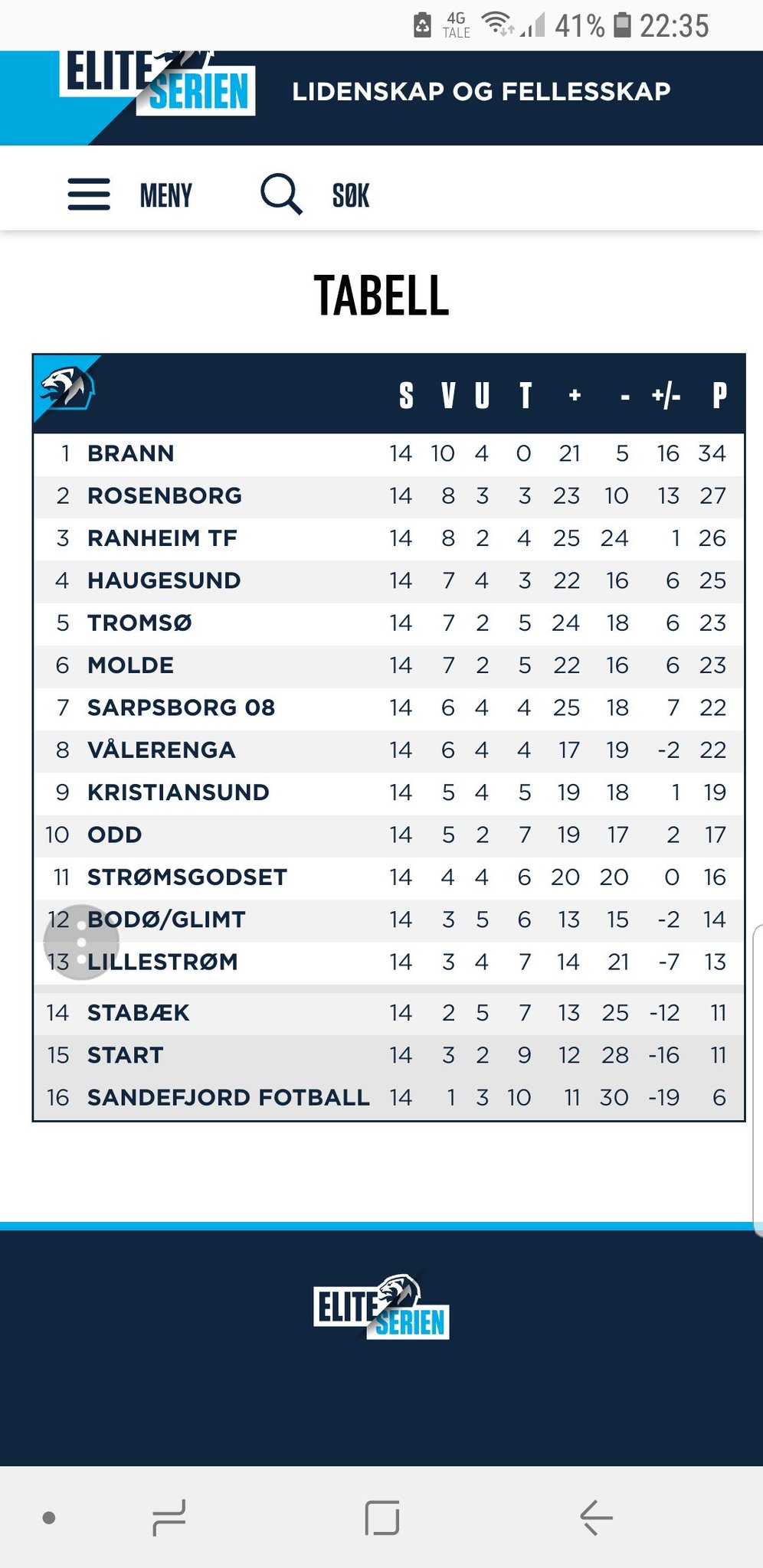 4G TALE 41% 22:35

ELITE SERIEN LIDENSKAP OG FELLESSKAP

MENY SØK

TABELL

| | | S | V | U | T | + | - | +/- | P |
|---|---|---|---|---|---|---|---|---|---|
| 1 | BRANN | 14 | 10 | 4 | 0 | 21 | 5 | 16 | 34 |
| 2 | ROSENBORG | 14 | 8 | 3 | 3 | 23 | 10 | 13 | 27 |
| 3 | RANHEIM TF | 14 | 8 | 2 | 4 | 25 | 24 | 1 | 26 |
| 4 | HAUGESUND | 14 | 7 | 4 | 3 | 22 | 16 | 6 | 25 |
| 5 | TROMSØ | 14 | 7 | 2 | 5 | 24 | 18 | 6 | 23 |
| 6 | MOLDE | 14 | 7 | 2 | 5 | 22 | 16 | 6 | 23 |
| 7 | SARPSBORG 08 | 14 | 6 | 4 | 4 | 25 | 18 | 7 | 22 |
| 8 | VÅLERENGA | 14 | 6 | 4 | 4 | 17 | 19 | -2 | 22 |
| 9 | KRISTIANSUND | 14 | 5 | 4 | 5 | 19 | 18 | 1 | 19 |
| 10 | ODD | 14 | 5 | 2 | 7 | 19 | 17 | 2 | 17 |
| 11 | STRØMSGODSET | 14 | 4 | 4 | 6 | 20 | 20 | 0 | 16 |
| 12 | BODØ/GLIMT | 14 | 3 | 5 | 6 | 13 | 15 | -2 | 14 |
| 13 | LILLESTRØM | 14 | 3 | 4 | 7 | 14 | 21 | -7 | 13 |
| 14 | STABÆK | 14 | 2 | 5 | 7 | 13 | 25 | -12 | 11 |
| 15 | START | 14 | 3 | 2 | 9 | 12 | 28 | -16 | 11 |
| 16 | SANDEFJORD FOTBALL | 14 | 1 | 3 | 10 | 11 | 30 | -19 | 6 |

ELITE SERIEN